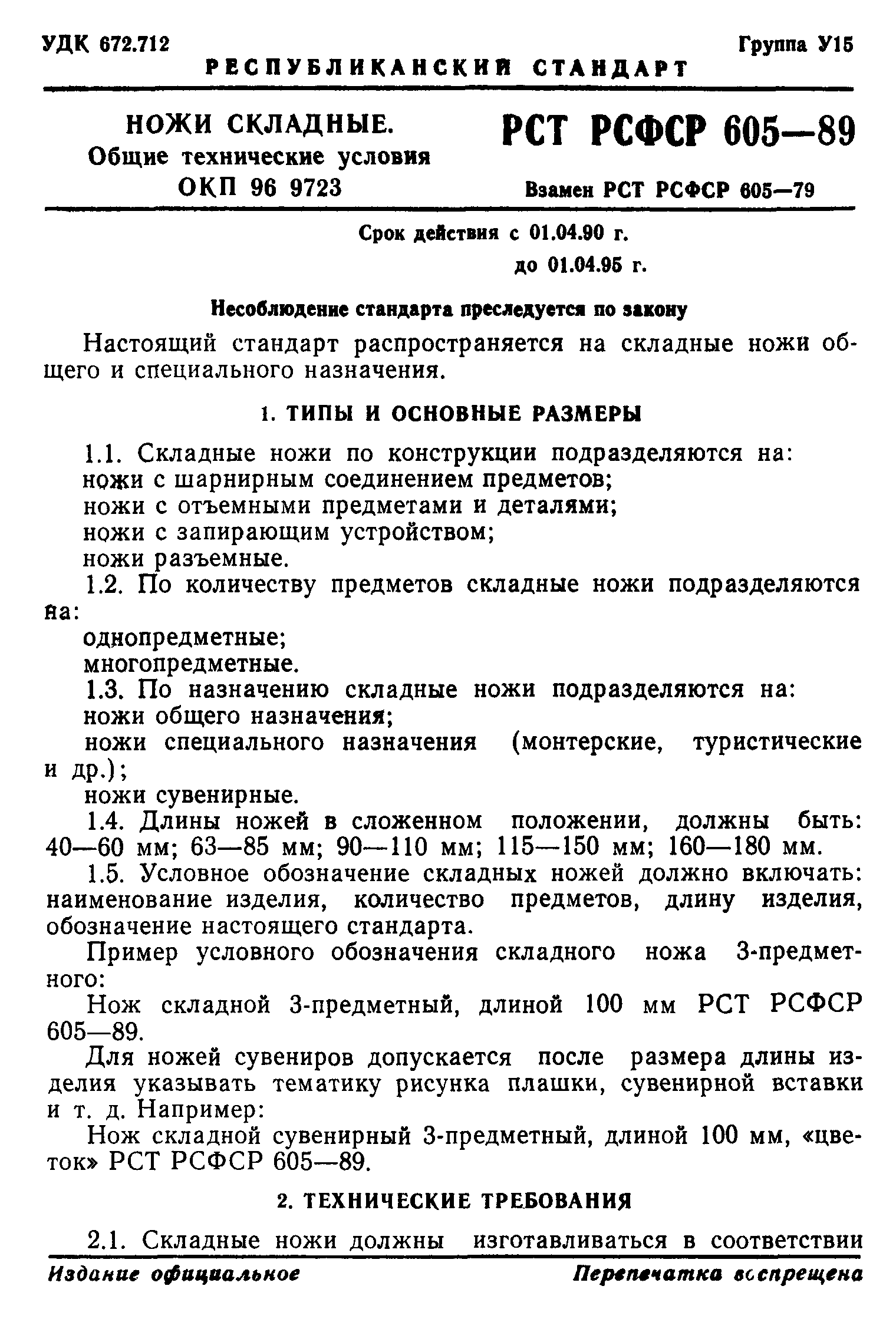 УДК 672.712

Группа У15

РЕСПУБЛИКАНСКИЙ СТАНДАРТ

НОЖИ СКЛАДНЫЕ.
Общие технические условия
ОКП 96 9723

РСТ РСФСР 605—89

Взамен РСТ РСФСР 605—79

Срок действия с 01.04.90 г.
до 01.04.95 г.

Несоблюдение стандарта преследуется по закону

Настоящий стандарт распространяется на складные ножи общего и специального назначения.

1. ТИПЫ И ОСНОВНЫЕ РАЗМЕРЫ

1.1. Складные ножи по конструкции подразделяются на:
ножи с шарнирным соединением предметов;
ножи с отъемными предметами и деталями;
ножи с запирающим устройством;
ножи разъемные.

1.2. По количеству предметов складные ножи подразделяются на:
однопредметные;
многопредметные.

1.3. По назначению складные ножи подразделяются на:
ножи общего назначения;
ножи специального назначения (монтерские, туристические и др.);
ножи сувенирные.

1.4. Длины ножей в сложенном положении, должны быть: 40—60 мм; 63—85 мм; 90—110 мм; 115—150 мм; 160—180 мм.

1.5. Условное обозначение складных ножей должно включать: наименование изделия, количество предметов, длину изделия, обозначение настоящего стандарта.

Пример условного обозначения складного ножа 3-предметного:

Нож складной 3-предметный, длиной 100 мм РСТ РСФСР 605—89.

Для ножей сувениров допускается после размера длины изделия указывать тематику рисунка плашки, сувенирной вставки и т. д. Например:

Нож складной сувенирный 3-предметный, длиной 100 мм, «цветок» РСТ РСФСР 605—89.

2. ТЕХНИЧЕСКИЕ ТРЕБОВАНИЯ

2.1. Складные ножи должны изготавливаться в соответствии

Издание официальное

Перепечатка воспрещена